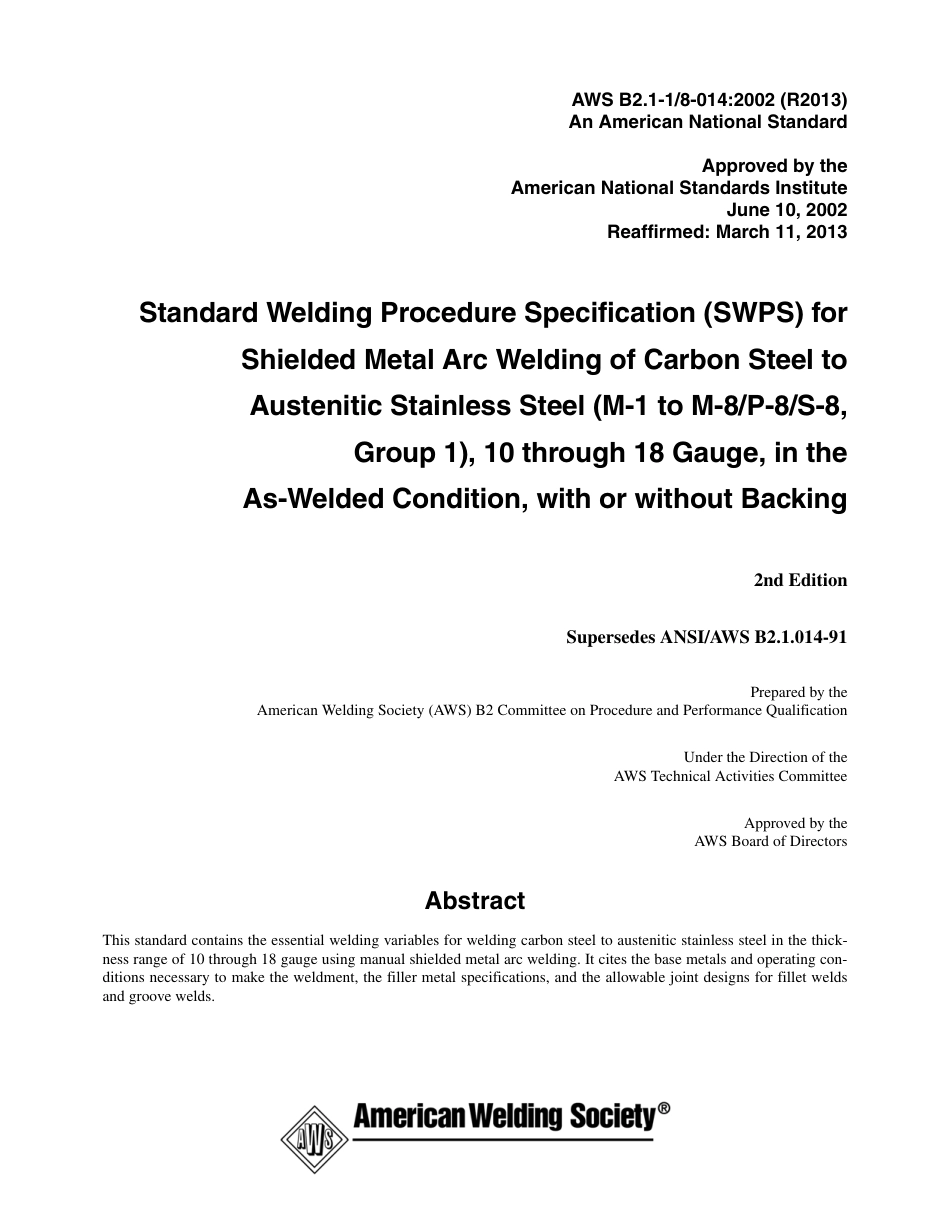 AWS B2.1-1/8-014:2002 (R2013)
An American National Standard

Approved by the
American National Standards Institute
June 10, 2002
Reaffirmed: March 11, 2013

Standard Welding Procedure Specification (SWPS) for Shielded Metal Arc Welding of Carbon Steel to Austenitic Stainless Steel (M-1 to M-8/P-8/S-8, Group 1), 10 through 18 Gauge, in the As-Welded Condition, with or without Backing

2nd Edition

Supersedes ANSI/AWS B2.1.014-91

Prepared by the
American Welding Society (AWS) B2 Committee on Procedure and Performance Qualification

Under the Direction of the
AWS Technical Activities Committee

Approved by the
AWS Board of Directors

Abstract

This standard contains the essential welding variables for welding carbon steel to austenitic stainless steel in the thickness range of 10 through 18 gauge using manual shielded metal arc welding. It cites the base metals and operating conditions necessary to make the weldment, the filler metal specifications, and the allowable joint designs for fillet welds and groove welds.

AWS
American Welding Society®